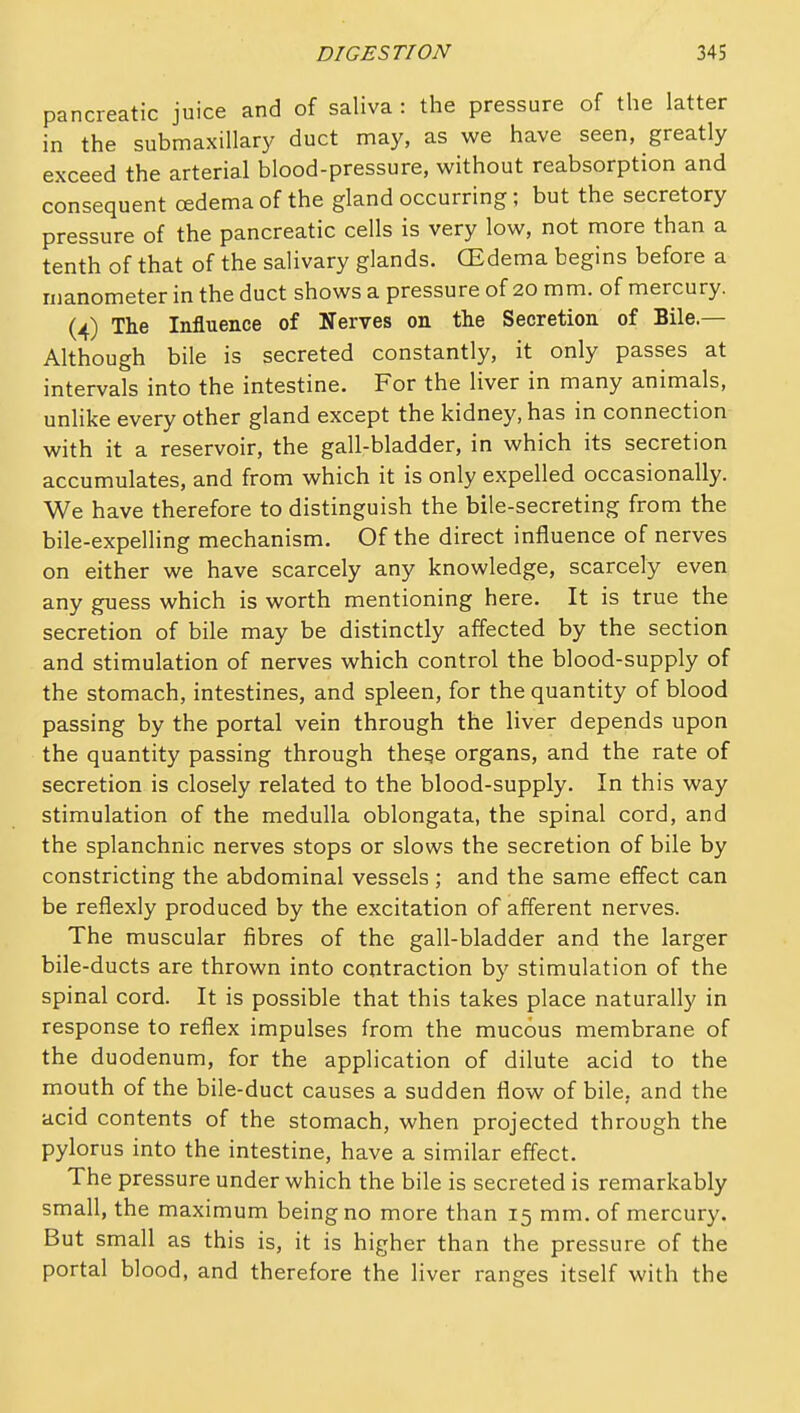 DIGESTION 345

pancreatic juice and of saliva : the pressure of the latter in the submaxillary duct may, as we have seen, greatly exceed the arterial blood-pressure, without reabsorption and consequent œdema of the gland occurring ; but the secretory pressure of the pancreatic cells is very low, not more than a tenth of that of the salivary glands. Œdema begins before a manometer in the duct shows a pressure of 20 mm. of mercury.

(4) The Influence of Nerves on the Secretion of Bile.— Although bile is secreted constantly, it only passes at intervals into the intestine. For the liver in many animals, unlike every other gland except the kidney, has in connection with it a reservoir, the gall-bladder, in which its secretion accumulates, and from which it is only expelled occasionally. We have therefore to distinguish the bile-secreting from the bile-expelling mechanism. Of the direct influence of nerves on either we have scarcely any knowledge, scarcely even any guess which is worth mentioning here. It is true the secretion of bile may be distinctly affected by the section and stimulation of nerves which control the blood-supply of the stomach, intestines, and spleen, for the quantity of blood passing by the portal vein through the liver depends upon the quantity passing through these organs, and the rate of secretion is closely related to the blood-supply. In this way stimulation of the medulla oblongata, the spinal cord, and the splanchnic nerves stops or slows the secretion of bile by constricting the abdominal vessels ; and the same effect can be reflexly produced by the excitation of afferent nerves.

The muscular fibres of the gall-bladder and the larger bile-ducts are thrown into contraction by stimulation of the spinal cord. It is possible that this takes place naturally in response to reflex impulses from the mucous membrane of the duodenum, for the application of dilute acid to the mouth of the bile-duct causes a sudden flow of bile, and the acid contents of the stomach, when projected through the pylorus into the intestine, have a similar effect.

The pressure under which the bile is secreted is remarkably small, the maximum being no more than 15 mm. of mercury. But small as this is, it is higher than the pressure of the portal blood, and therefore the liver ranges itself with the